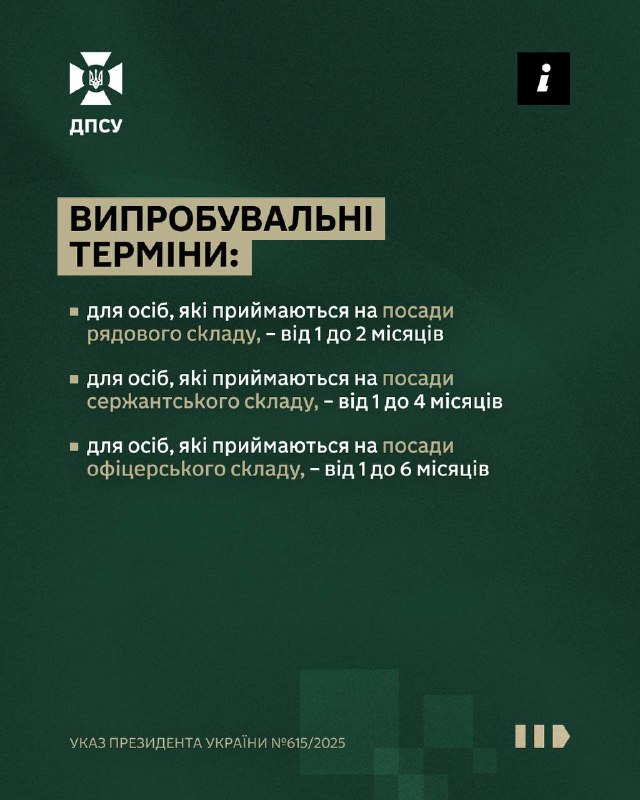 ДПСУ

i

ВИПРОБУВАЛЬНІ ТЕРМІНИ:

▪ для осіб, які приймаються на посади рядового складу, – від 1 до 2 місяців

▪ для осіб, які приймаються на посади сержантського складу, – від 1 до 4 місяців

▪ для осіб, які приймаються на посади офіцерського складу, – від 1 до 6 місяців

УКАЗ ПРЕЗИДЕНТА УКРАЇНИ №615/2025